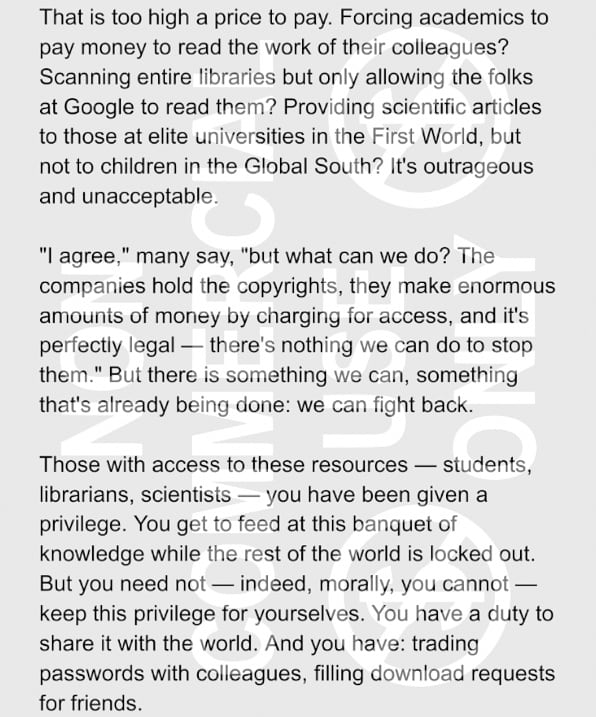 That is too high a price to pay. Forcing academics to pay money to read the work of their colleagues? Scanning entire libraries but only allowing the folks at Google to read them? Providing scientific articles to those at elite universities in the First World, but not to children in the Global South? It's outrageous and unacceptable.

"I agree," many say, "but what can we do? The companies hold the copyrights, they make enormous amounts of money by charging for access, and it's perfectly legal — there's nothing we can do to stop them." But there is something we can, something that's already being done: we can fight back.

Those with access to these resources — students, librarians, scientists — you have been given a privilege. You get to feed at this banquet of knowledge while the rest of the world is locked out. But you need not — indeed, morally, you cannot — keep this privilege for yourselves. You have a duty to share it with the world. And you have: trading passwords with colleagues, filling download requests for friends.

NON COMMERCIAL USE ONLY